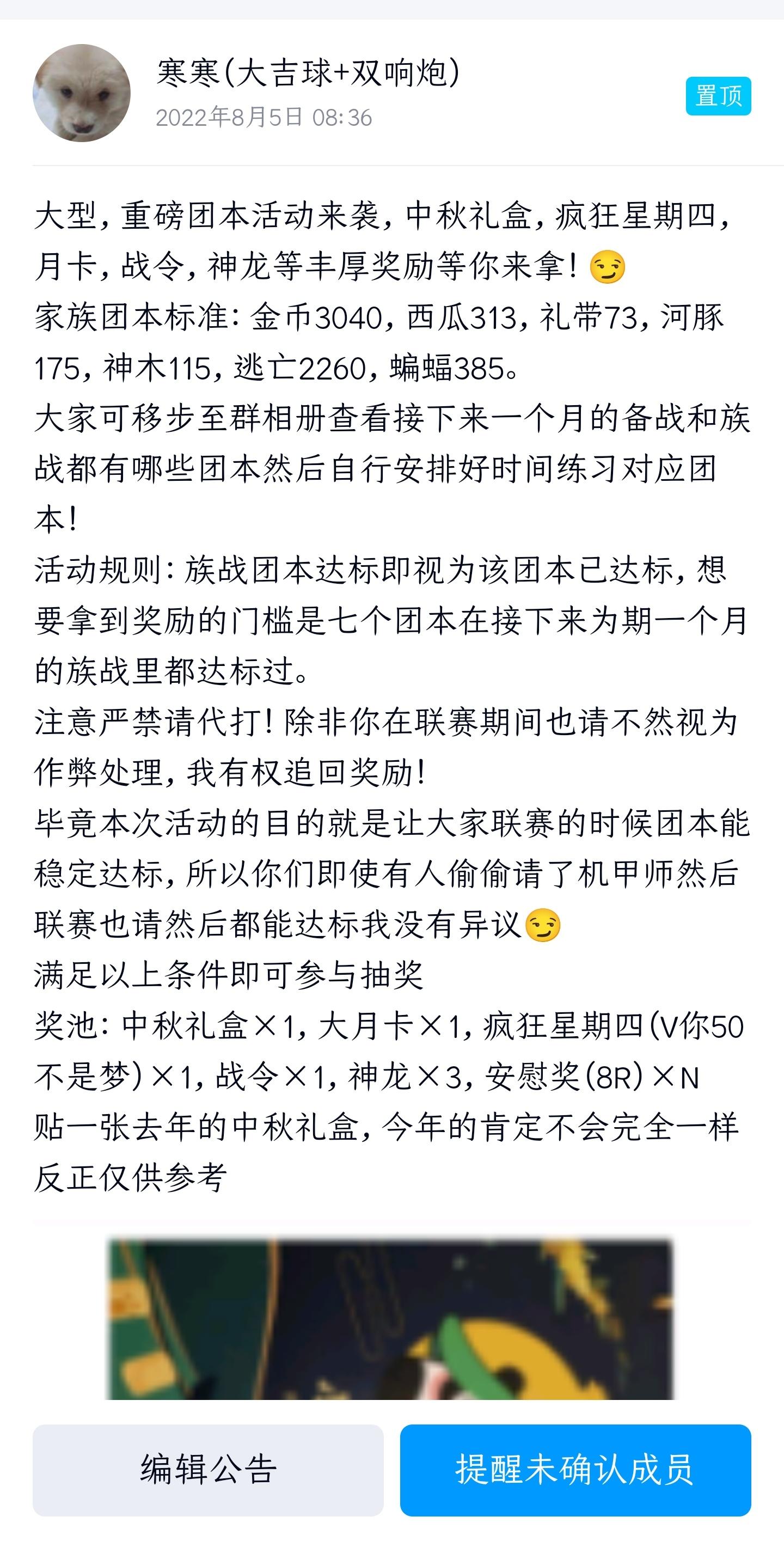 寒寒(大吉球+双响炮)
2022年8月5日 08:36
置顶

大型，重磅团本活动来袭，中秋礼盒，疯狂星期四，月卡，战令，神龙等丰厚奖励等你来拿！😏
家族团本标准：金币3040，西瓜313，礼带73，河豚175，神木115，逃亡2260，蝙蝠385。
大家可移步至群相册查看接下来一个月的备战和族战都有哪些团本然后自行安排好时间练习对应团本！
活动规则：族战团本达标即视为该团本已达标，想要拿到奖励的门槛是七个团本在接下来为期一个月的族战里都达标过。
注意严禁请代打！除非你在联赛期间也请不然视为作弊处理，我有权追回奖励！
毕竟本次活动的目的就是让大家联赛的时候团本能稳定达标，所以你们即使有人偷偷请了机甲师然后联赛也请然后都能达标我没有异议😏
满足以上条件即可参与抽奖
奖池：中秋礼盒×1，大月卡×1，疯狂星期四(V你50不是梦)×1，战令×1，神龙×3，安慰奖(8R)×N
贴一张去年的中秋礼盒，今年的肯定不会完全一样反正仅供参考

编辑公告
提醒未确认成员